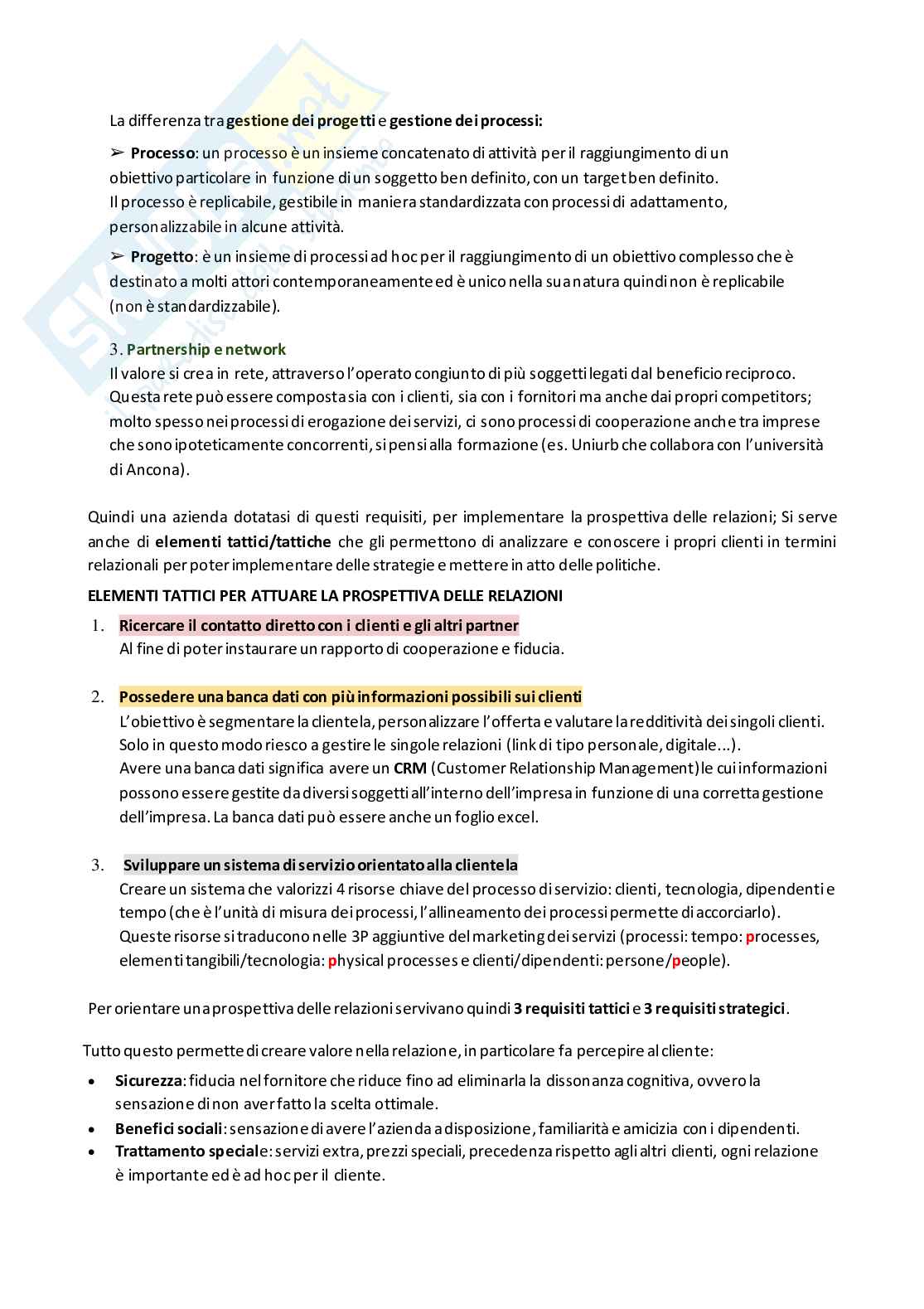 La differenza tra gestione dei progetti e gestione dei processi:

➢ Processo: un processo è un insieme concatenato di attività per il raggiungimento di un obiettivo particolare in funzione di un soggetto ben definito, con un target ben definito. Il processo è replicabile, gestibile in maniera standardizzata con processi di adattamento, personalizzabile in alcune attività.

➢ Progetto: è un insieme di processi ad hoc per il raggiungimento di un obiettivo complesso che è destinato a molti attori contemporaneamente ed è unico nella sua natura quindi non è replicabile (non è standardizzabile).

3. Partnership e network
Il valore si crea in rete, attraverso l'operato congiunto di più soggetti legati dal beneficio reciproco. Questa rete può essere composta sia con i clienti, sia con i fornitori ma anche dai propri competitors; molto spesso nei processi di erogazione dei servizi, ci sono processi di cooperazione anche tra imprese che sono ipoteticamente concorrenti, si pensi alla formazione (es. Uniurb che collabora con l'università di Ancona).

Quindi una azienda dotatasi di questi requisiti, per implementare la prospettiva delle relazioni; Si serve anche di elementi tattici/tattiche che gli permettono di analizzare e conoscere i propri clienti in termini relazionali per poter implementare delle strategie e mettere in atto delle politiche.

ELEMENTI TATTICI PER ATTUARE LA PROSPETTIVA DELLE RELAZIONI

1. Ricercare il contatto diretto con i clienti e gli altri partner
Al fine di poter instaurare un rapporto di cooperazione e fiducia.

2. Possedere una banca dati con più informazioni possibili sui clienti
L'obiettivo è segmentare la clientela, personalizzare l'offerta e valutare la redditività dei singoli clienti. Solo in questo modo riesco a gestire le singole relazioni (link di tipo personale, digitale...).
Avere una banca dati significa avere un CRM (Customer Relationship Management) le cui informazioni possono essere gestite da diversi soggetti all'interno dell'impresa in funzione di una corretta gestione dell'impresa. La banca dati può essere anche un foglio excel.

3. Sviluppare un sistema di servizio orientato alla clientela
Creare un sistema che valorizzi 4 risorse chiave del processo di servizio: clienti, tecnologia, dipendenti e tempo (che è l'unità di misura dei processi, l'allineamento dei processi permette di accorciarlo).
Queste risorse si traducono nelle 3P aggiuntive del marketing dei servizi (processi: tempo: processes, elementi tangibili/tecnologia: physical processes e clienti/dipendenti: persone/people).

Per orientare una prospettiva delle relazioni servivano quindi 3 requisiti tattici e 3 requisiti strategici.

Tutto questo permette di creare valore nella relazione, in particolare fa percepire al cliente:

• Sicurezza: fiducia nel fornitore che riduce fino ad eliminarla la dissonanza cognitiva, ovvero la sensazione di non aver fatto la scelta ottimale.
• Benefici sociali: sensazione di avere l'azienda a disposizione, familiarità e amicizia con i dipendenti.
• Trattamento speciale: servizi extra, prezzi speciali, precedenza rispetto agli altri clienti, ogni relazione è importante ed è ad hoc per il cliente.